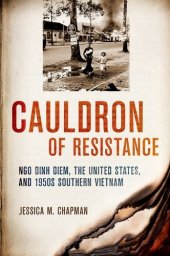 CAULDRON OF RESISTANCE

NGO DINH DIEM, THE UNITED STATES, AND 1950S SOUTHERN VIETNAM

JESSICA M. CHAPMAN